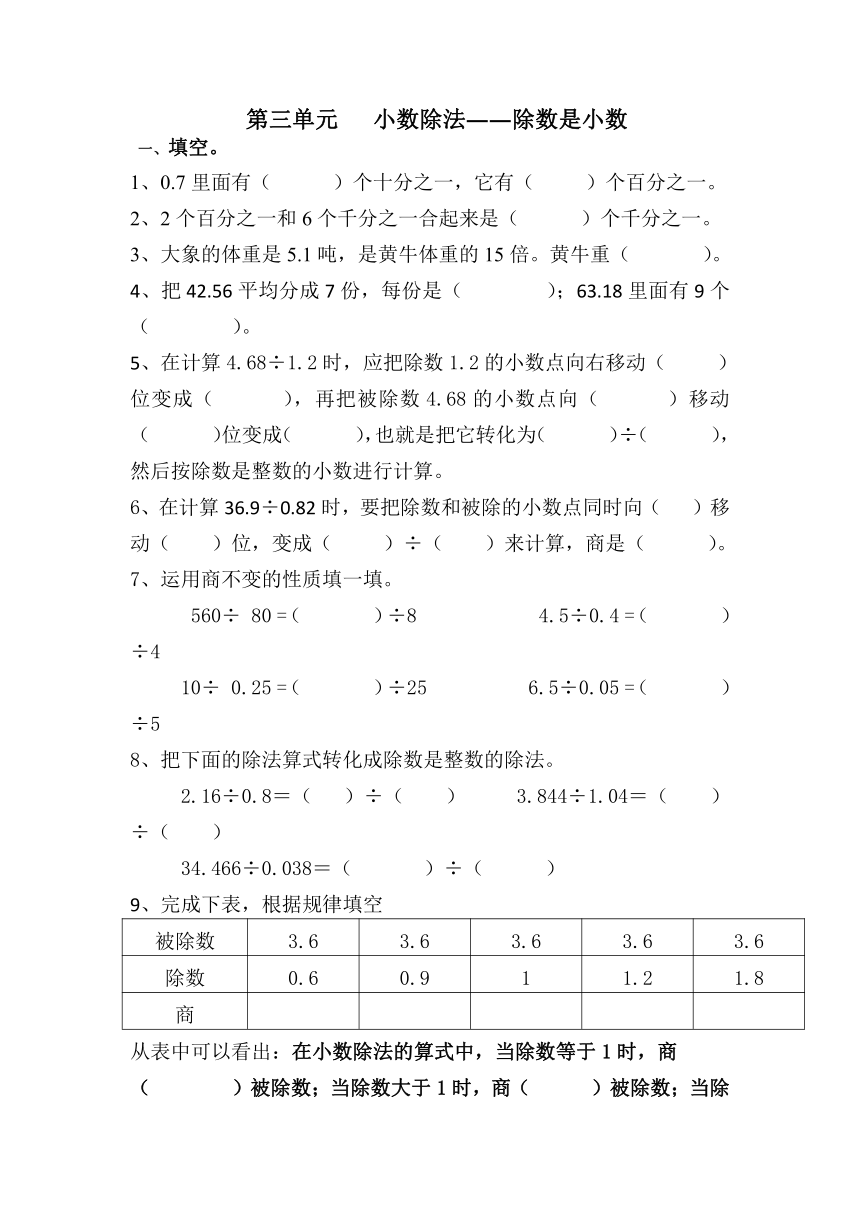 第三单元　小数除法——除数是小数

一、填空。

1、0.7 里面有（　　　）个十分之一，它有（　　　）个百分之一。

2、2 个百分之一和 6 个千分之一合起来是（　　　）个千分之一。

3、大象的体重是 5.1 吨，是黄牛体重的 15 倍。黄牛重（　　　）。

4、把 42.56 平均分成 7 份，每份是（　　　）；63.18 里面有 9 个（　　　）。

5、在计算 4.68÷1.2 时，应把除数 1.2 的小数点向右移动（　　）位变成（　　　），再把被除数 4.68 的小数点向（　　　）移动（　　　）位变成（　　　），也就是把它转化为（　　　）÷（　　　），然后按除数是整数的小数进行计算。

6、在计算 36.9÷0.82 时，要把除数和被除的小数点同时向（　　）移动（　　）位，变成（　　　）÷（　　　）来计算，商是（　　　）。

7、运用商不变的性质填一填。

560÷ 80 =（　　　）÷8　　　4.5÷0.4 =（　　　）÷4

10÷ 0.25 =（　　　）÷25　　　6.5÷0.05 =（　　　）÷5

8、把下面的除法算式转化成除数是整数的除法。

2.16÷0.8＝（　　）÷（　　）　　3.844÷1.04＝（　　）÷（　　）

34.466÷0.038＝（　　　）÷（　　　）

9、完成下表，根据规律填空

| 被除数 | 3.6 | 3.6 | 3.6 | 3.6 | 3.6 |
|---|---|---|---|---|---|
| 除数 | 0.6 | 0.9 | 1 | 1.2 | 1.8 |
| 商 | | | | | |

从表中可以看出：在小数除法的算式中，当除数等于 1 时，商（　　　）被除数；当除数大于 1 时，商（　　　）被除数；当除